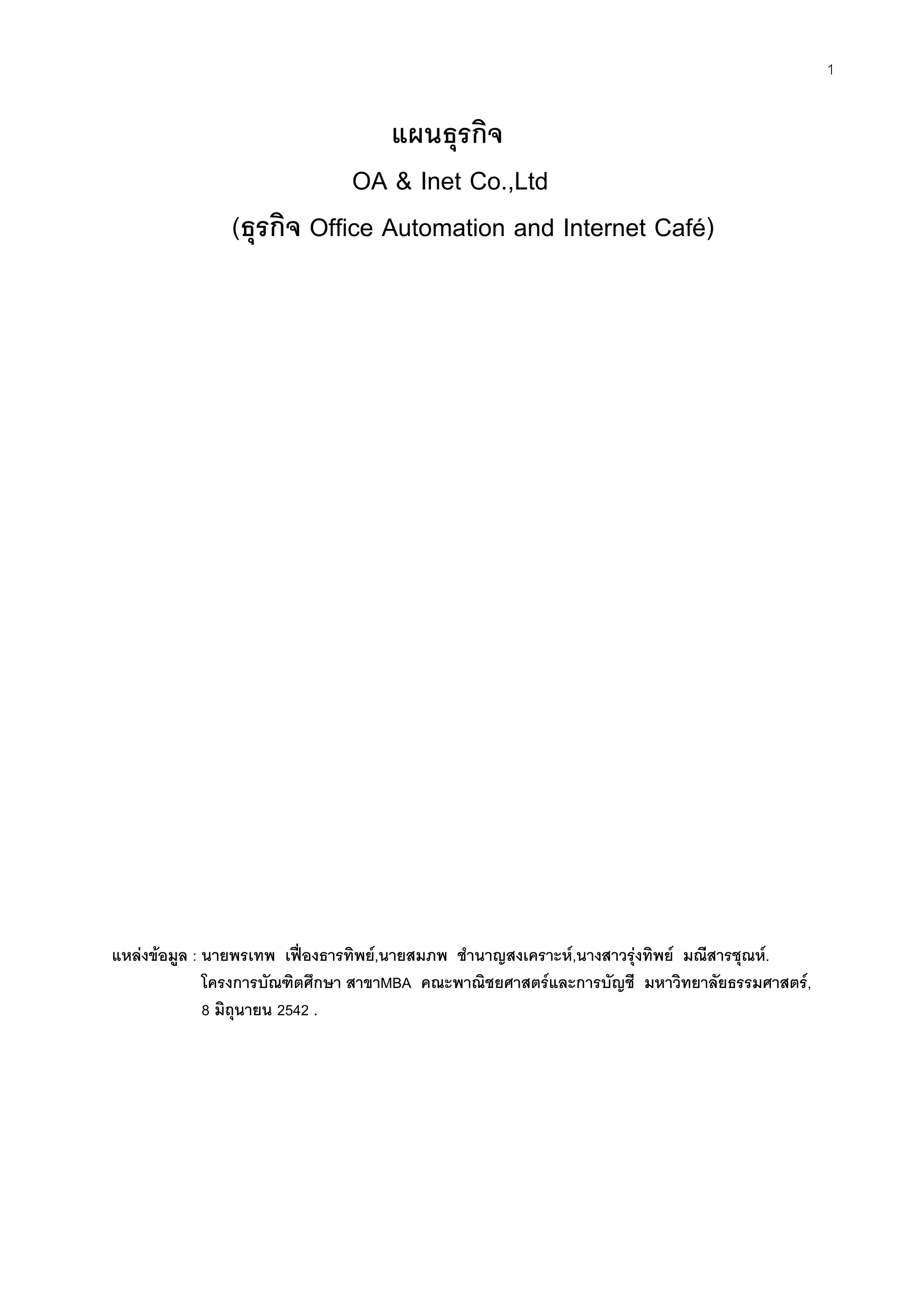 1

แผนธุรกิจ

OA & Inet Co.,Ltd

(ธุรกิจ Office Automation and Internet Café)

แหล่งข้อมูล : นายพรเทพ เฟื่องธารทิพย์,นายสมภพ ชำนาญสงเคราะห์,นางสาวรุ่งทิพย์ มณีสารชุณห์. โครงการบัณฑิตศึกษา สาขาMBA คณะพาณิชยศาสตร์และการบัญชี มหาวิทยาลัยธรรมศาสตร์, 8 มิถุนายน 2542 .